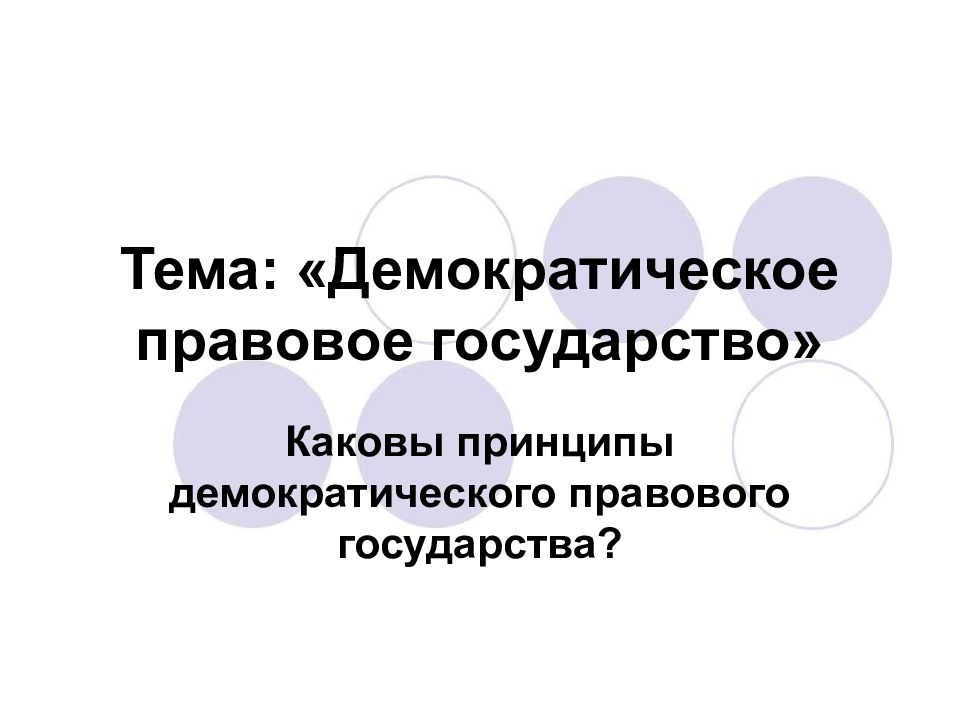 Тема: «Демократическое правовое государство»

Каковы принципы демократического правового государства?